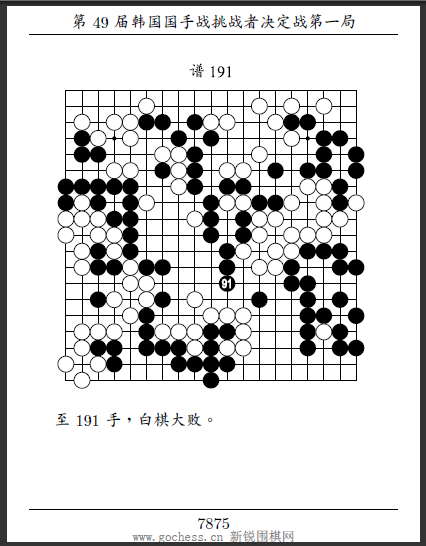 第 49 届韩国国手战挑战者决定战第一局

谱 191

91

至 191 手，白棋大败。

7875

www.gochess.cn 新锐围棋网